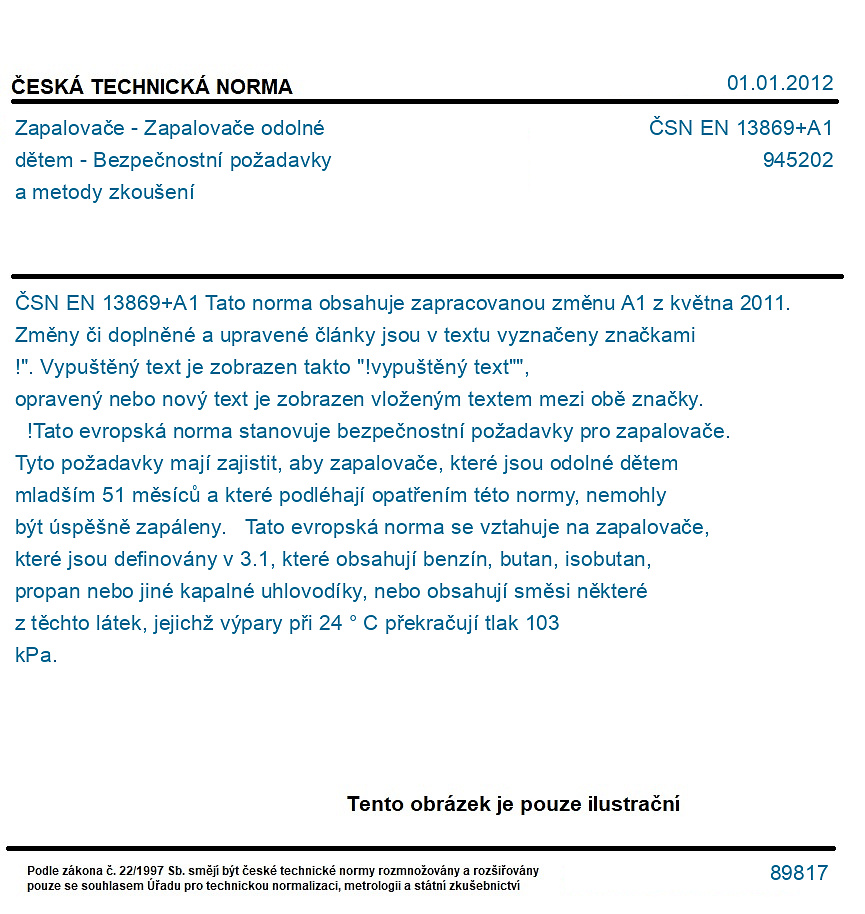 ČESKÁ TECHNICKÁ NORMA

01.01.2012

Zapalovače - Zapalovače odolné dětem - Bezpečnostní požadavky a metody zkoušení

ČSN EN 13869+A1
945202

ČSN EN 13869+A1 Tato norma obsahuje zapracovanou změnu A1 z května 2011. Změny či doplněné a upravené články jsou v textu vyznačeny značkami !". Vypuštěný text je zobrazen takto "!vypuštěný text"", opravený nebo nový text je zobrazen vloženým textem mezi obě značky. !Tato evropská norma stanovuje bezpečnostní požadavky pro zapalovače. Tyto požadavky mají zajistit, aby zapalovače, které jsou odolné dětem mladším 51 měsíců a které podléhají opatřením této normy, nemohly být úspěšně zapáleny. Tato evropská norma se vztahuje na zapalovače, které jsou definovány v 3.1, které obsahují benzín, butan, isobutan, propan nebo jiné kapalné uhlovodíky, nebo obsahují směsi některé z těchto látek, jejichž výpary při 24 ° C překračují tlak 103 kPa.

Tento obrázek je pouze ilustrační

Podle zákona č. 22/1997 Sb. smějí být české technické normy rozmnožovány a rozšiřovány pouze se souhlasem Úřadu pro technickou normalizaci, metrologii a státní zkušebnictví

89817